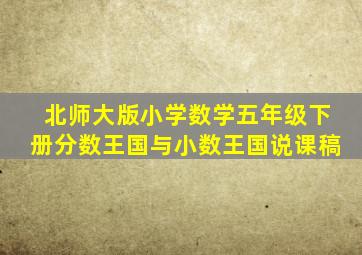 北师大版小学数学五年级下册分数王国与小数王国说课稿